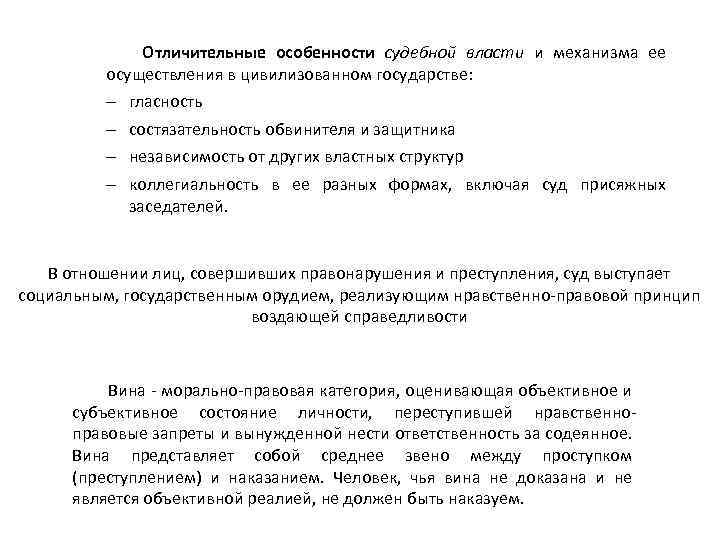 Отличительные особенности судебной власти и механизма ее осуществления в цивилизованном государстве:
– гласность
– состязательность обвинителя и защитника
– независимость от других властных структур
– коллегиальность в ее разных формах, включая суд присяжных заседателей.

В отношении лиц, совершивших правонарушения и преступления, суд выступает социальным, государственным орудием, реализующим нравственно-правовой принцип воздающей справедливости

Вина - морально-правовая категория, оценивающая объективное и субъективное состояние личности, переступившей нравственно-правовые запреты и вынужденной нести ответственность за содеянное. Вина представляет собой среднее звено между проступком (преступлением) и наказанием. Человек, чья вина не доказана и не является объективной реалией, не должен быть наказуем.